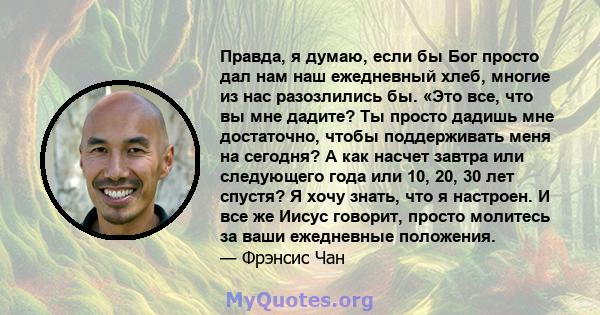 Правда, я думаю, если бы Бог просто дал нам наш ежедневный хлеб, многие из нас разозлились бы. «Это все, что вы мне дадите? Ты просто дадишь мне достаточно, чтобы поддерживать меня на сегодня? А как насчет завтра или следующего года или 10, 20, 30 лет спустя? Я хочу знать, что я настроен. И все же Иисус говорит, просто молитесь за ваши ежедневные положения.
— Фрэнсис Чан

MyQuotes.org